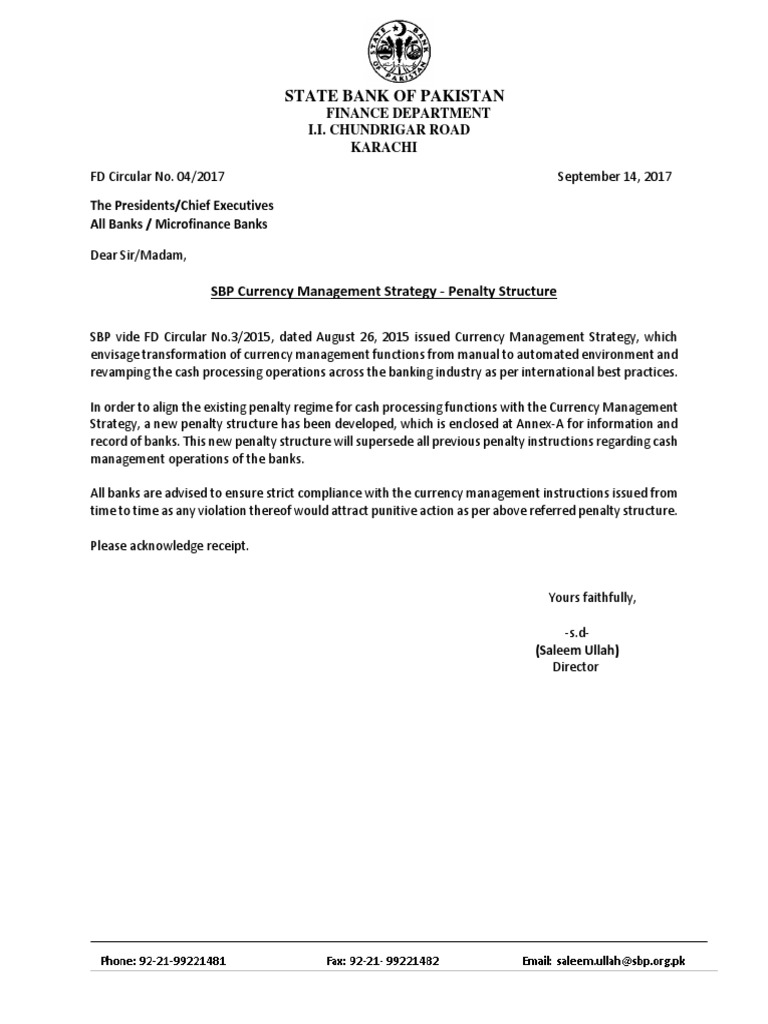 STATE BANK OF PAKISTAN

STATE BANK OF PAKISTAN
FINANCE DEPARTMENT
I.I. CHUNDRIGAR ROAD
KARACHI

FD Circular No. 04/2017

September 14, 2017

The Presidents/Chief Executives
All Banks / Microfinance Banks

Dear Sir/Madam,

SBP Currency Management Strategy - Penalty Structure

SBP vide FD Circular No.3/2015, dated August 26, 2015 issued Currency Management Strategy, which envisage transformation of currency management functions from manual to automated environment and revamping the cash processing operations across the banking industry as per international best practices.

In order to align the existing penalty regime for cash processing functions with the Currency Management Strategy, a new penalty structure has been developed, which is enclosed at Annex-A for information and record of banks. This new penalty structure will supersede all previous penalty instructions regarding cash management operations of the banks.

All banks are advised to ensure strict compliance with the currency management instructions issued from time to time as any violation thereof would attract punitive action as per above referred penalty structure.

Please acknowledge receipt.

Yours faithfully,

-s.d-
(Saleem Ullah)
Director

Phone: 92-21-99221481

Fax: 92-21- 99221482

Email: saleem.ullah@sbp.org.pk